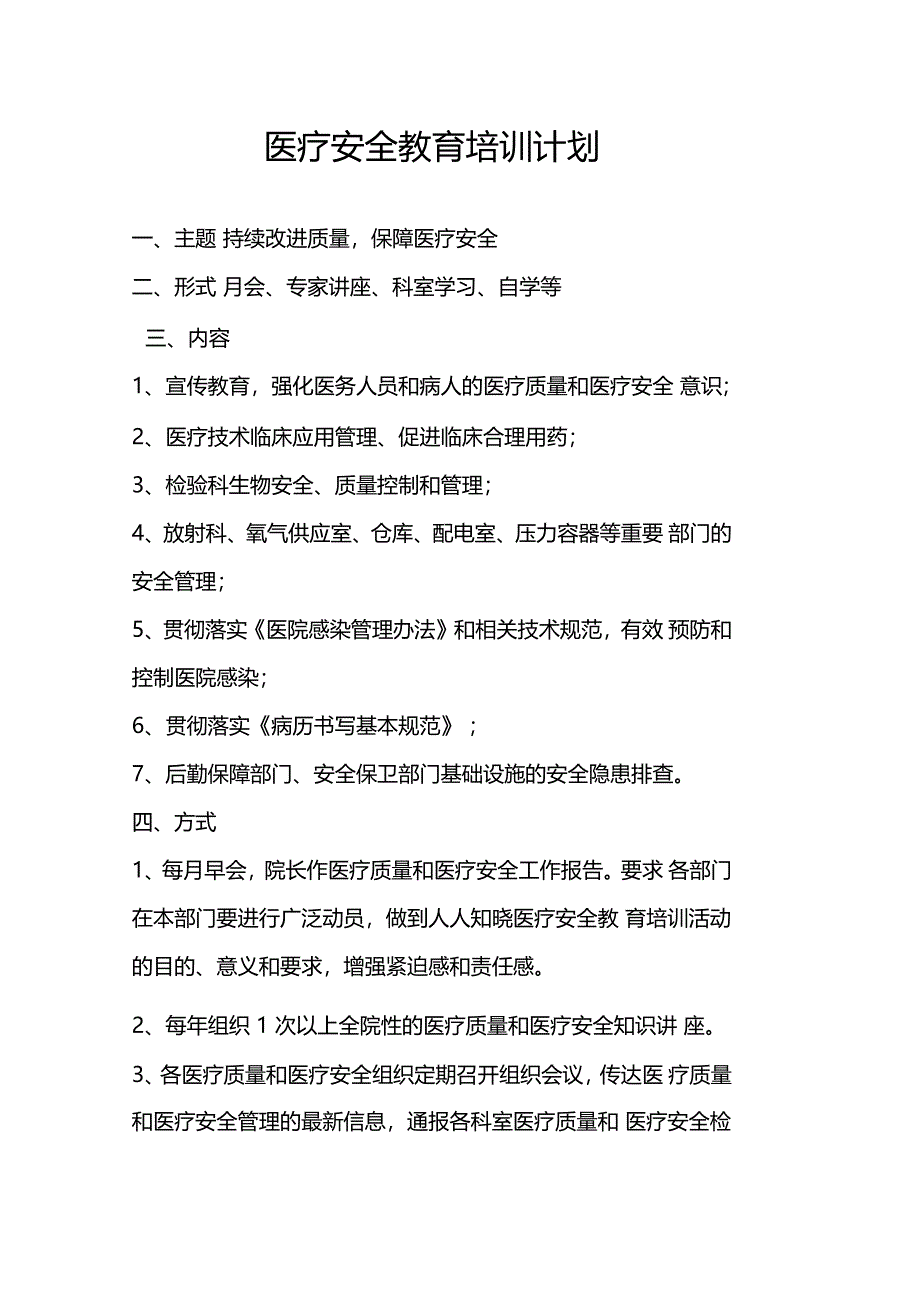 医疗安全教育培训计划

一、主题 持续改进质量，保障医疗安全

二、形式 月会、专家讲座、科室学习、自学等

三、内容

1、宣传教育，强化医务人员和病人的医疗质量和医疗安全 意识;

2、医疗技术临床应用管理、促进临床合理用药；

3、检验科生物安全、质量控制和管理；

4、放射科、氧气供应室、仓库、配电室、压力容器等重要 部门的安全管理；

5、贯彻落实《医院感染管理办法》和相关技术规范，有效 预防和控制医院感染；

6、贯彻落实《病历书写基本规范》；

7、后勤保障部门、安全保卫部门基础设施的安全隐患排查。

四、方式

1、每月早会，院长作医疗质量和医疗安全工作报告。要求 各部门在本部门要进行广泛动员，做到人人知晓医疗安全教 育培训活动的目的、意义和要求，增强紧迫感和责任感。

2、每年组织 1 次以上全院性的医疗质量和医疗安全知识讲 座。

3、各医疗质量和医疗安全组织定期召开组织会议，传达医 疗质量和医疗安全管理的最新信息，通报各科室医疗质量和 医疗安全检